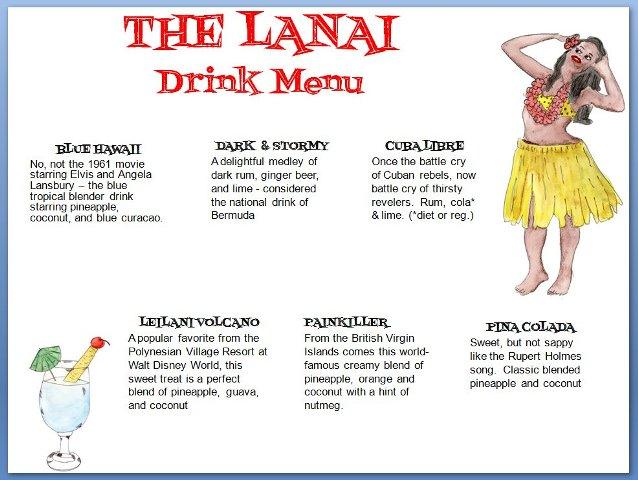 THE LANAI
Drink Menu

BLUE HAWAII
No, not the 1961 movie starring Elvis and Angela Lansbury – the blue tropical blender drink starring pineapple, coconut, and blue curacao.

DARK & STORMY
A delightful medley of dark rum, ginger beer, and lime - considered the national drink of Bermuda

CUBA LIBRE
Once the battle cry of Cuban rebels, now battle cry of thirsty revelers. Rum, cola* & lime. (*diet or reg.)

LEILANI VOLCANO
A popular favorite from the Polynesian Village Resort at Walt Disney World, this sweet treat is a perfect blend of pineapple, guava, and coconut

PAINKILLER
From the British Virgin Islands comes this world-famous creamy blend of pineapple, orange and coconut with a hint of nutmeg.

PINA COLADA
Sweet, but not sappy like the Rupert Holmes song. Classic blended pineapple and coconut